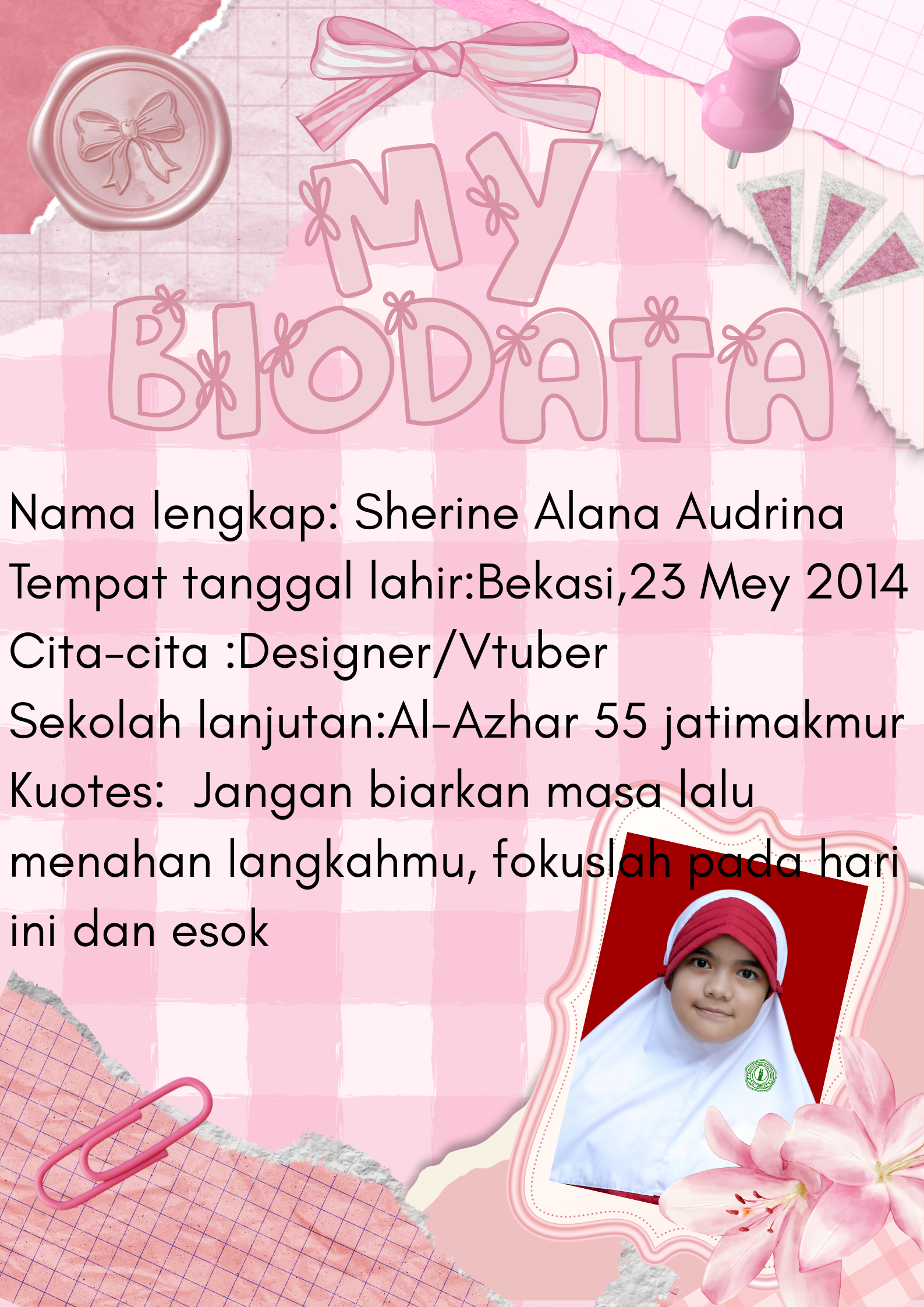 MY BIODATA

Nama lengkap: Sherine Alana Audrina

Tempat tanggal lahir:Bekasi,23 Mey 2014

Cita-cita :Designer/Vtuber

Sekolah lanjutan:Al-Azhar 55 jatimakmur

Kuotes: Jangan biarkan masa lalu menahan langkahmu, fokuslah pada hari ini dan esok